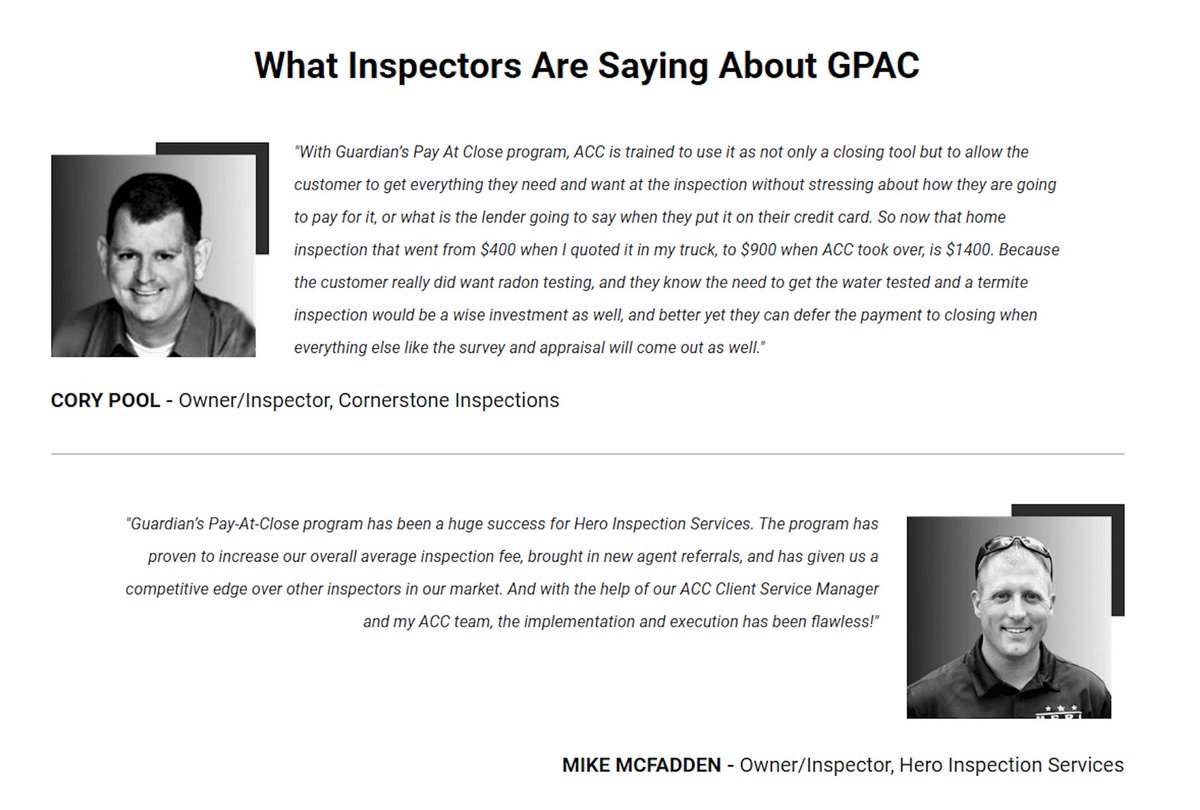 What Inspectors Are Saying About GPAC

"With Guardian's Pay At Close program, ACC is trained to use it as not only a closing tool but to allow the customer to get everything they need and want at the inspection without stressing about how they are going to pay for it, or what is the lender going to say when they put it on their credit card. So now that home inspection that went from \$400 when I quoted it in my truck, to \$900 when ACC took over, is \$1400. Because the customer really did want radon testing, and they know the need to get the water tested and a termite inspection would be a wise investment as well, and better yet they can defer the payment to closing when everything else like the survey and appraisal will come out as well."

CORY POOL - Owner/Inspector, Cornerstone Inspections

"Guardian's Pay-At-Close program has been a huge success for Hero Inspection Services. The program has proven to increase our overall average inspection fee, brought in new agent referrals, and has given us a competitive edge over other inspectors in our market. And with the help of our ACC Client Service Manager and my ACC team, the implementation and execution has been flawless!"

MIKE MCFADDEN - Owner/Inspector, Hero Inspection Services